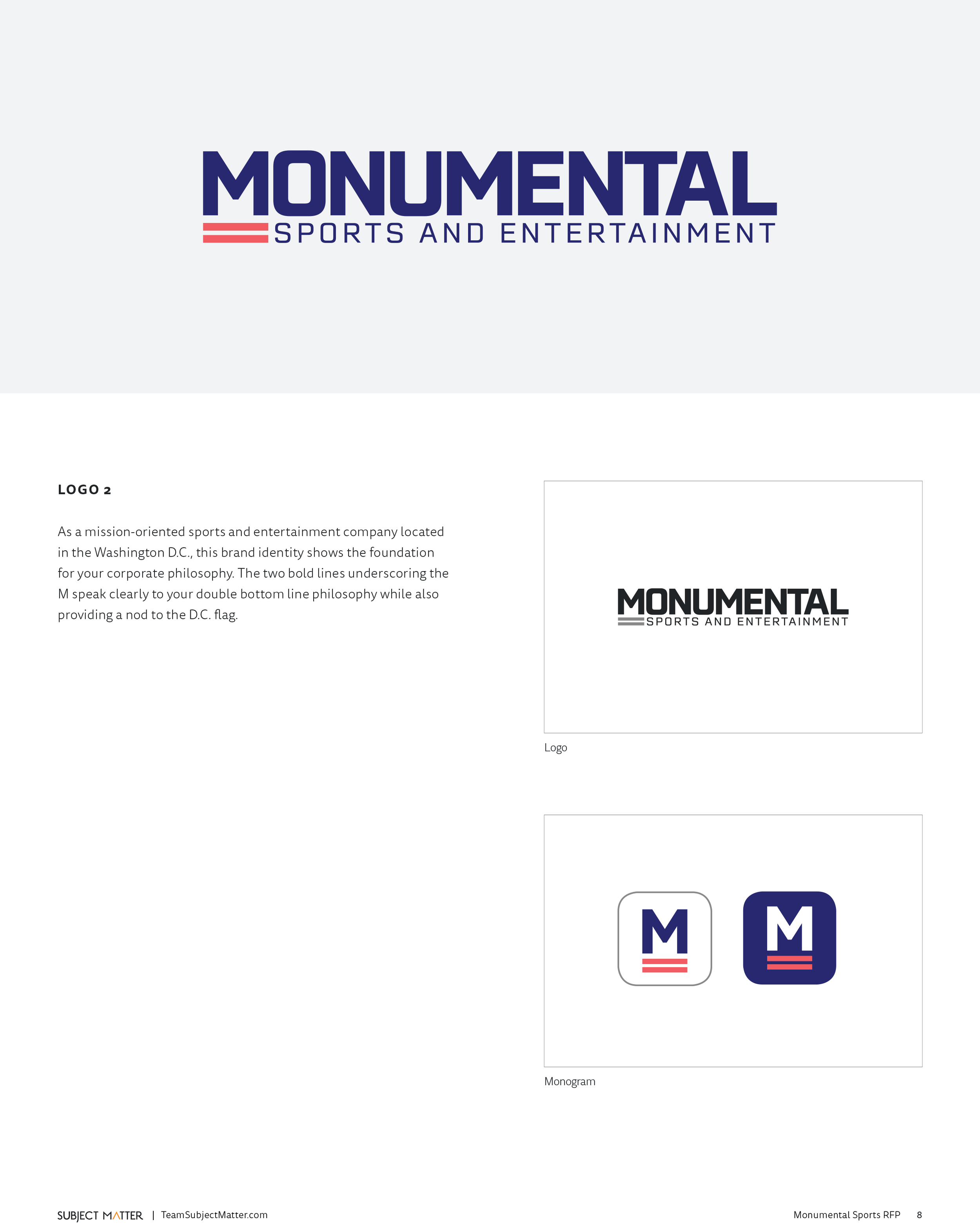 MONUMENTAL
SPORTS AND ENTERTAINMENT

LOGO 2

As a mission-oriented sports and entertainment company located in the Washington D.C., this brand identity shows the foundation for your corporate philosophy. The two bold lines underscoring the M speak clearly to your double bottom line philosophy while also providing a nod to the D.C. flag.

MONUMENTAL
SPORTS AND ENTERTAINMENT

Logo

M

M

Monogram

SUBJECT MATTER | TeamSubjectMatter.com

Monumental Sports RFP 8